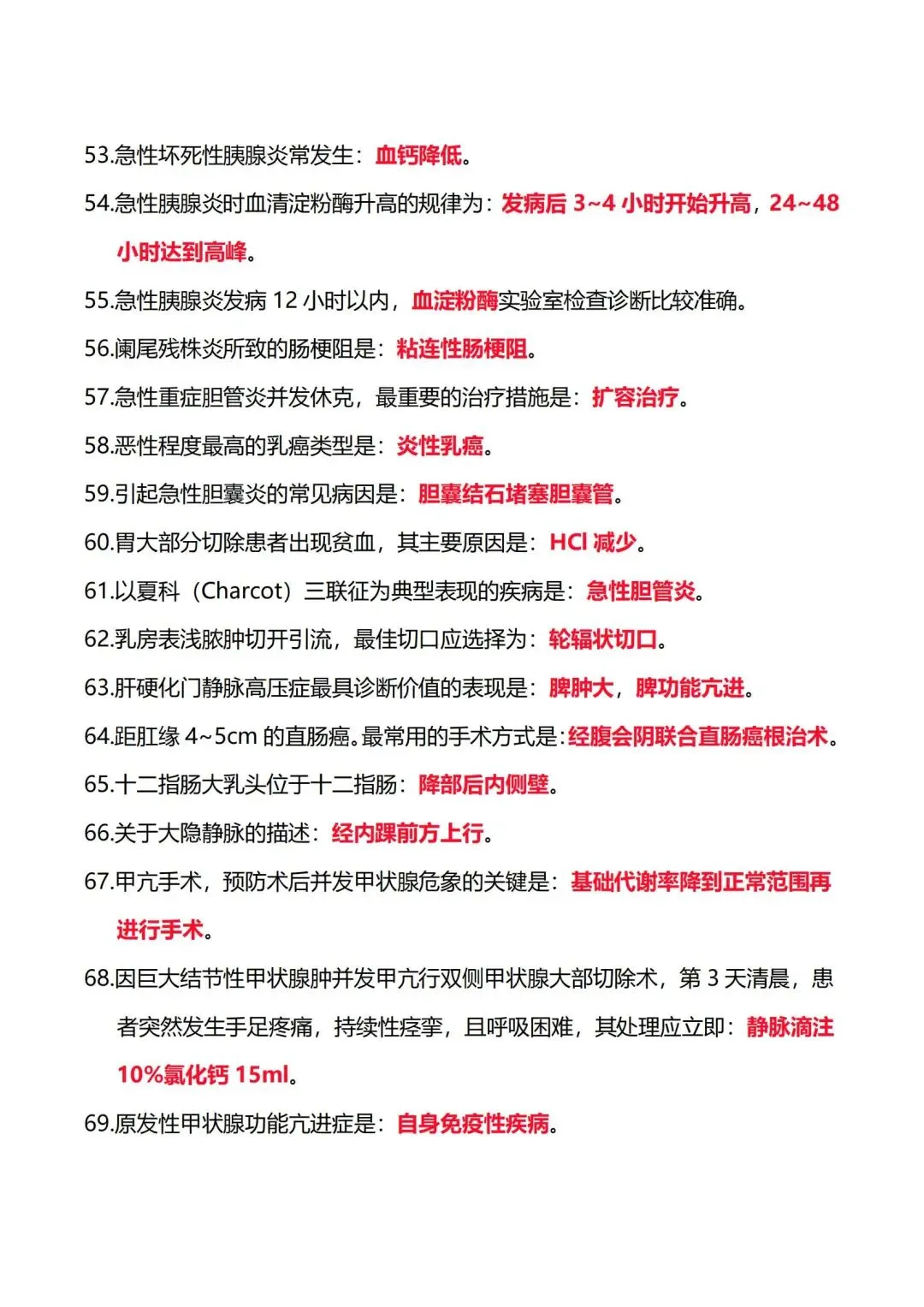 53.急性坏死性胰腺炎常发生：血钙降低。

54.急性胰腺炎时血清淀粉酶升高的规律为：发病后 3~4 小时开始升高，24~48 小时达到高峰。

55.急性胰腺炎发病 12 小时以内，血淀粉酶实验室检查诊断比较准确。

56.阑尾残株炎所致的肠梗阻是：粘连性肠梗阻。

57.急性重症胆管炎并发休克，最重要的治疗措施是：扩容治疗。

58.恶性程度最高的乳癌类型是：炎性乳癌。

59.引起急性胆囊炎的常见病因是：胆囊结石堵塞胆囊管。

60.胃大部分切除患者出现贫血，其主要原因是：HCl 减少。

61.以夏科（Charcot）三联征为典型表现的疾病是：急性胆管炎。

62.乳房表浅脓肿切开引流，最佳切口应选择为：轮辐状切口。

63.肝硬化门静脉高压症最具诊断价值的表现是：脾肿大，脾功能亢进。

64.距肛缘 4~5cm 的直肠癌。最常用的手术方式是：经腹会阴联合直肠癌根治术。

65.十二指肠大乳头位于十二指肠：降部后内侧壁。

66.关于大隐静脉的描述：经内踝前方上行。

67.甲亢手术，预防术后并发甲状腺危象的关键是：基础代谢率降到正常范围再进行手术。

68.因巨大结节性甲状腺肿并发甲亢行双侧甲状腺大部切除术，第 3 天清晨，患者突然发生手足疼痛，持续性痉挛，且呼吸困难，其处理应立即：静脉滴注 10%氯化钙 15ml。

69.原发性甲状腺功能亢进症是：自身免疫性疾病。